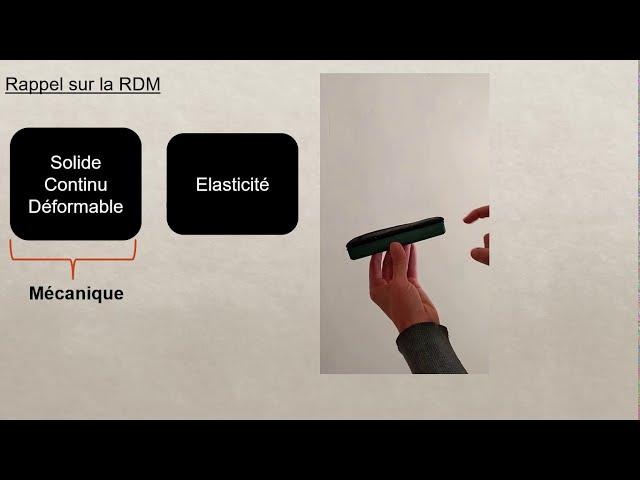 Rappel sur la RDM

Solide
Continu
Déformable

Elasticité

Mécanique